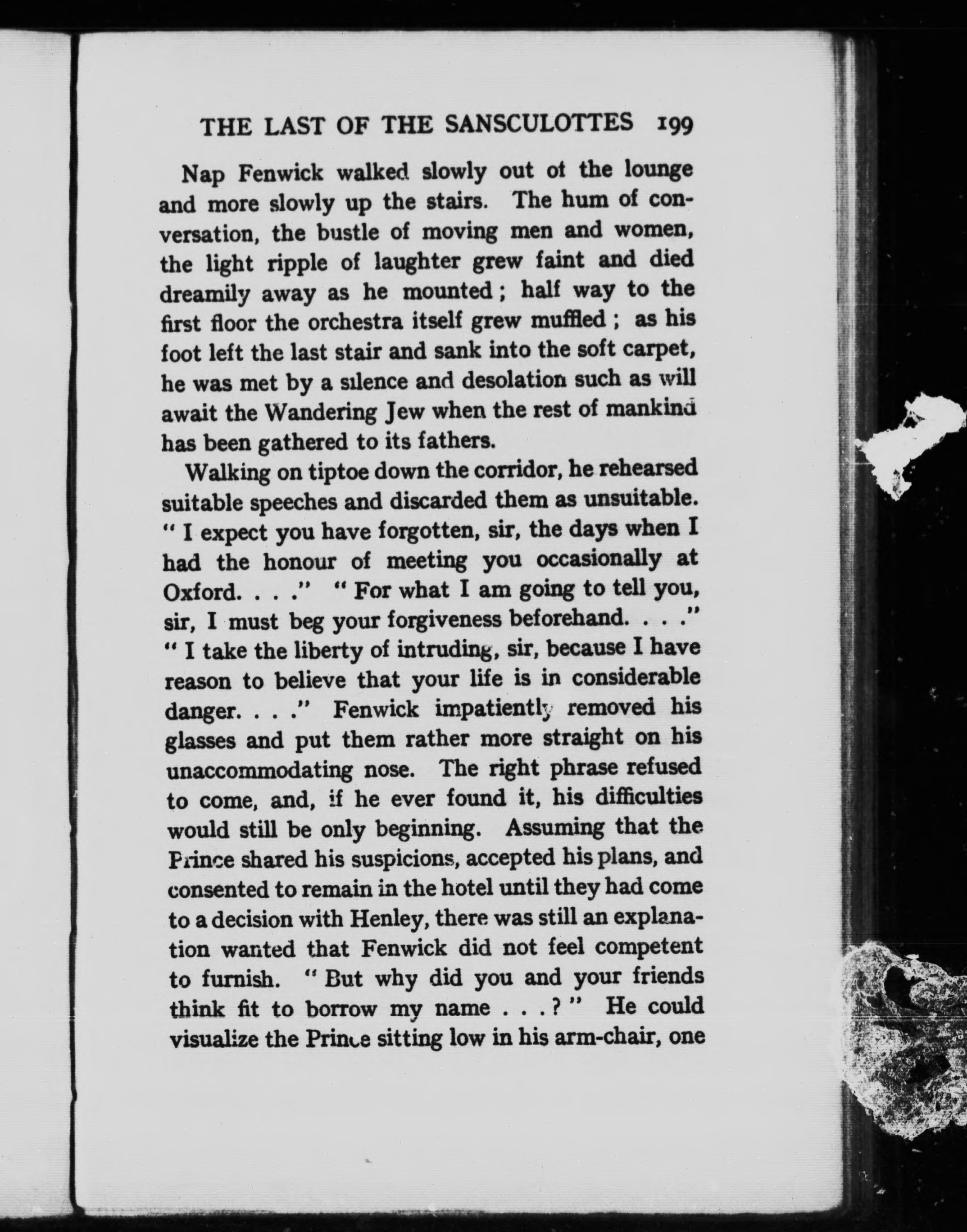 THE LAST OF THE SANSCULOTTES 199

Nap Fenwick walked slowly out of the lounge and more slowly up the stairs. The hum of conversation, the bustle of moving men and women, the light ripple of laughter grew faint and died dreamily away as he mounted; half way to the first floor the orchestra itself grew muffled; as his foot left the last stair and sank into the soft carpet, he was met by a silence and desolation such as will await the Wandering Jew when the rest of mankind has been gathered to its fathers.

Walking on tiptoe down the corridor, he rehearsed suitable speeches and discarded them as unsuitable. "I expect you have forgotten, sir, the days when I had the honour of meeting you occasionally at Oxford. . . ." "For what I am going to tell you, sir, I must beg your forgiveness beforehand. . . ." "I take the liberty of intruding, sir, because I have reason to believe that your life is in considerable danger. . . ." Fenwick impatiently removed his glasses and put them rather more straight on his unaccommodating nose. The right phrase refused to come, and, if he ever found it, his difficulties would still be only beginning. Assuming that the Prince shared his suspicions, accepted his plans, and consented to remain in the hotel until they had come to a decision with Henley, there was still an explanation wanted that Fenwick did not feel competent to furnish. "But why did you and your friends think fit to borrow my name . . . ?" He could visualize the Prince sitting low in his arm-chair, one